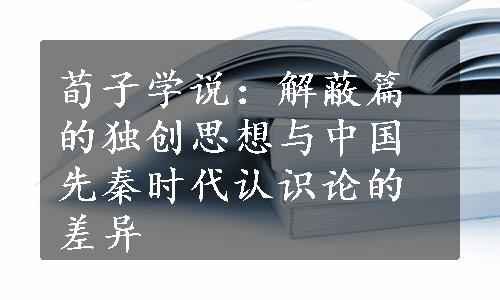 荀子学说：解蔽篇的独创思想与中国先秦时代认识论的差异